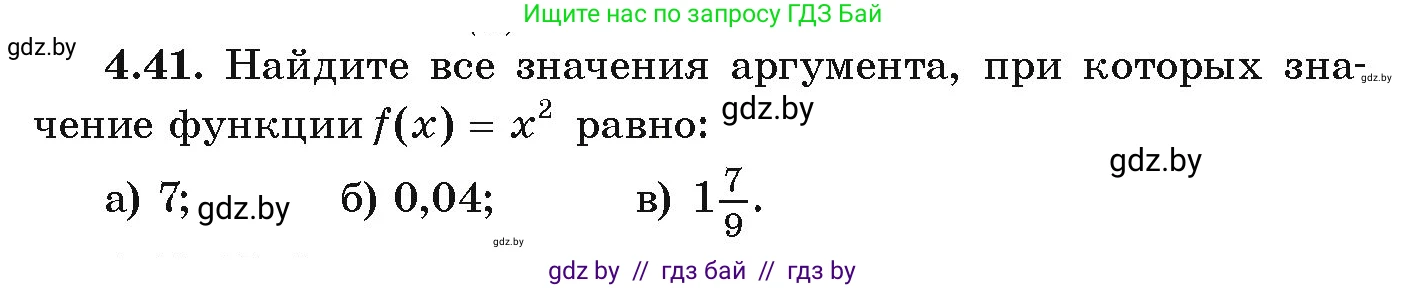 Ищите нас по запросу ГДЗ Бай

gdz.by

**4.41.** Найдите все значения аргумента, при которых значение функции $f(x) = x^2$ равно:

gdz.by gdz.by gdz.by

а) 7; gdz.by б) 0,04; в) $1\frac{7}{9}$.

gdz.by

gdz by // гдз бай // гдз by